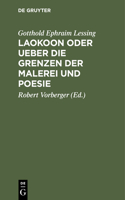 DE GRUYTER

Gotthold Ephraim Lessing

LAOKOON ODER UEBER DIE GRENZEN DER MALEREI UND POESIE

Robert Vorberger (Ed.)

DE G